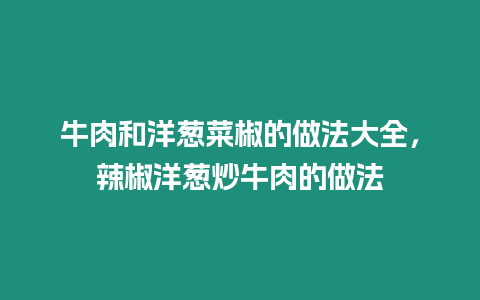 牛肉和洋葱菜椒的做法大全，辣椒洋葱炒牛肉的做法